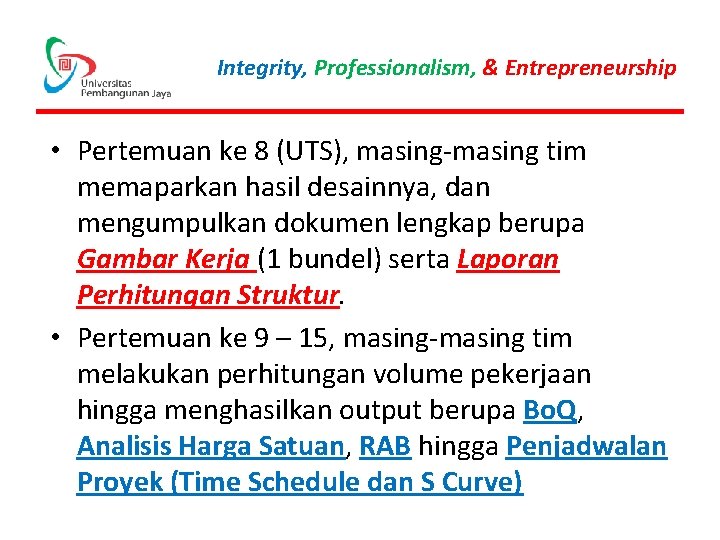 Universitas Pembangunan Jaya

Integrity, Professionalism, & Entrepreneurship

• Pertemuan ke 8 (UTS), masing-masing tim memaparkan hasil desainnya, dan mengumpulkan dokumen lengkap berupa Gambar Kerja (1 bundel) serta Laporan Perhitungan Struktur.
• Pertemuan ke 9 – 15, masing-masing tim melakukan perhitungan volume pekerjaan hingga menghasilkan output berupa BoQ, Analisis Harga Satuan, RAB hingga Penjadwalan Proyek (Time Schedule dan S Curve)